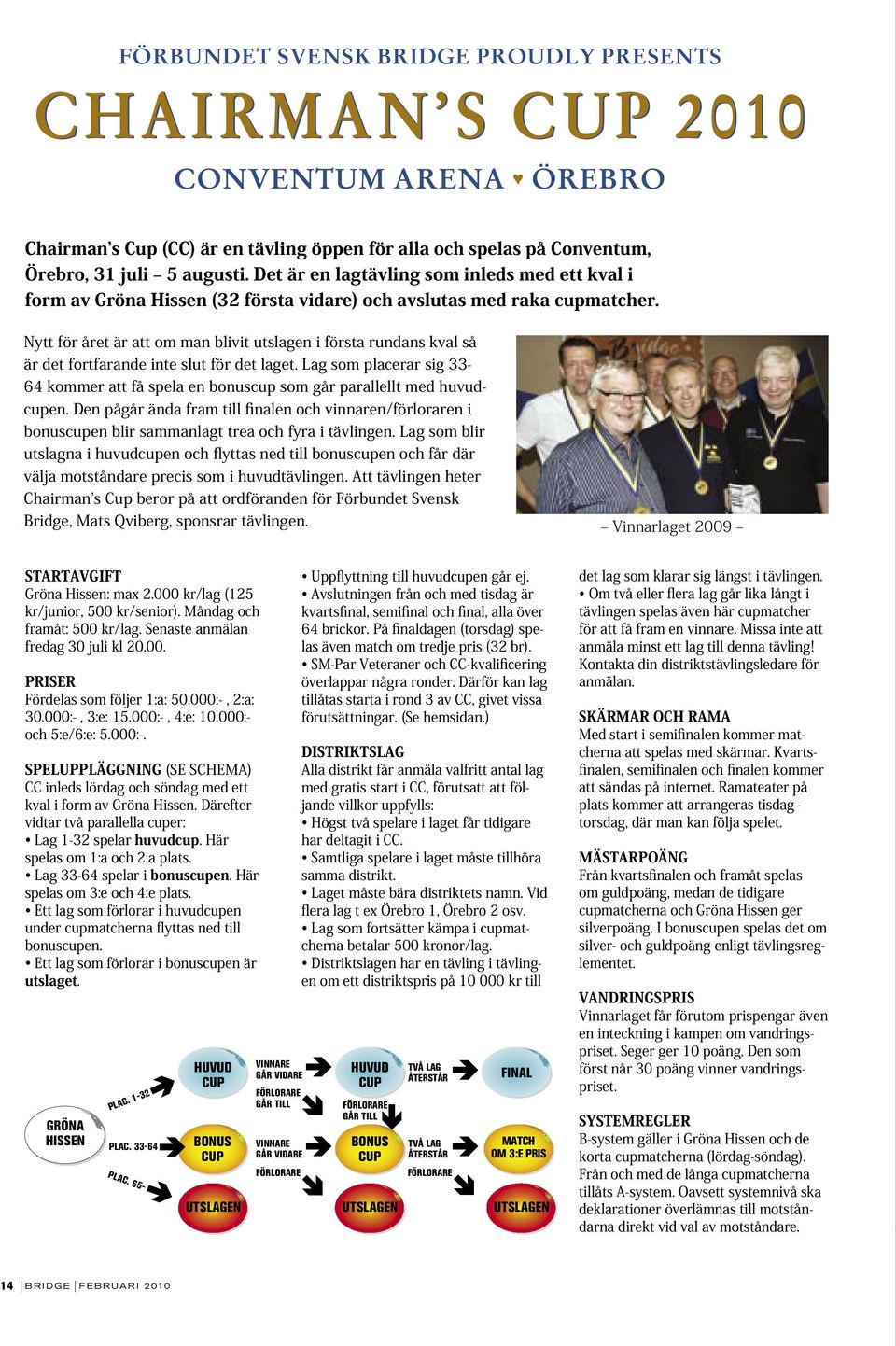 FÖRBUNDET SVENSK BRIDGE PROUDLY PRESENTS

CHAIRMAN'S CUP 2010

CONVENTUM ARENA ♥ ÖREBRO

Chairman's Cup (CC) är en tävling öppen för alla och spelas på Conventum, Örebro, 31 juli – 5 augusti. Det är en lagtävling som inleds med ett kval i form av Gröna Hissen (32 första vidare) och avslutas med raka cupmatcher.

Nytt för året är att om man blivit utslagen i första rundans kval så är det fortfarande inte slut för det laget. Lag som placerar sig 33-64 kommer att få spela en bonuscup som går parallellt med huvudcupen. Den pågår ända fram till finalen och vinnaren/förloraren i bonuscupen blir sammanlagt trea och fyra i tävlingen. Lag som blir utslagna i huvudcupen och flyttas ned till bonuscupen och får där välja motståndare precis som i huvudtävlingen. Att tävlingen heter Chairman's Cup beror på att ordföranden för Förbundet Svensk Bridge, Mats Qviberg, sponsrar tävlingen.

– Vinnarlaget 2009 –

STARTAVGIFT
Gröna Hissen: max 2.000 kr/lag (125 kr/junior, 500 kr/senior). Måndag och framåt: 500 kr/lag. Senaste anmälan fredag 30 juli kl 20.00.

PRISER
Fördelas som följer 1:a: 50.000:- , 2:a: 30.000:- , 3:e: 15.000:- , 4:e: 10.000:- och 5:e/6:e: 5.000:-.

SPELUPPLÄGGNING (SE SCHEMA)
CC inleds lördag och söndag med ett kval i form av Gröna Hissen. Därefter vidtar två parallella cuper:
• Lag 1-32 spelar huvudcup. Här spelas om 1:a och 2:a plats.
• Lag 33-64 spelar i bonuscupen. Här spelas om 3:e och 4:e plats.
• Ett lag som förlorar i huvudcupen under cupmatcherna flyttas ned till bonuscupen.
• Ett lag som förlorar i bonuscupen är utslaget.

• Uppflyttning till huvudcupen går ej.
• Avslutningen från och med tisdag är kvartsfinal, semifinal och final, alla över 64 brickor. På finaldagen (torsdag) spelas även match om tredje pris (32 br).
• SM-Par Veteraner och CC-kvalificering överlappar några ronder. Därför kan lag tillåtas starta i rond 3 av CC, givet vissa förutsättningar. (Se hemsidan.)

DISTRIKTSLAG
Alla distrikt får anmäla valfritt antal lag med gratis start i CC, förutsatt att följande villkor uppfylls:
• Högst två spelare i laget får tidigare har deltagit i CC.
• Samtliga spelare i laget måste tillhöra samma distrikt.
• Laget måste bära distriktets namn. Vid flera lag t ex Örebro 1, Örebro 2 osv.
• Lag som fortsätter kämpa i cupmatcherna betalar 500 kronor/lag.
• Distriktslagen har en tävling i tävlingen om ett distriktspris på 10 000 kr till det lag som klarar sig längst i tävlingen.
• Om två eller flera lag går lika långt i tävlingen spelas även här cupmatcher för att få fram en vinnare. Missa inte att anmäla minst ett lag till denna tävling! Kontakta din distriktstävlingsledare för anmälan.

SKÄRMAR OCH RAMA
Med start i semifinalen kommer matcherna att spelas med skärmar. Kvartsfinalen, semifinalen och finalen kommer att sändas på internet. Ramateater på plats kommer att arrangeras tisdag–torsdag, där man kan följa spelet.

MÄSTARPOÄNG
Från kvartsfinalen och framåt spelas om guldpoäng, medan de tidigare cupmatcherna och Gröna Hissen ger silverpoäng. I bonuscupen spelas det om silver- och guldpoäng enligt tävlingsreglementet.

VANDRINGSPRIS
Vinnarlaget får förutom prispengar även en inteckning i kampen om vandringspriset. Seger ger 10 poäng. Den som först når 30 poäng vinner vandringspriset.

SYSTEMREGLER
B-system gäller i Gröna Hissen och de korta cupmatcherna (lördag-söndag). Från och med de långa cupmatcherna tillåts A-system. Oavsett systemnivå ska deklarationer överlämnas till motståndarna direkt vid val av motståndare.

GRÖNA HISSEN
PLAC. 1-32
PLAC. 33-64
PLAC. 65-
HUVUD CUP
BONUS CUP
UTSLAGEN
VINNARE GÅR VIDARE
FÖRLORARE GÅR TILL
VINNARE GÅR VIDARE
FÖRLORARE
HUVUD CUP
FÖRLORARE GÅR TILL
BONUS CUP
UTSLAGEN
TVÅ LAG ÅTERSTÅR
TVÅ LAG ÅTERSTÅR
FÖRLORARE
FINAL
MATCH OM 3:E PRIS
UTSLAGEN

14 | BRIDGE | FEBRUARI 2010